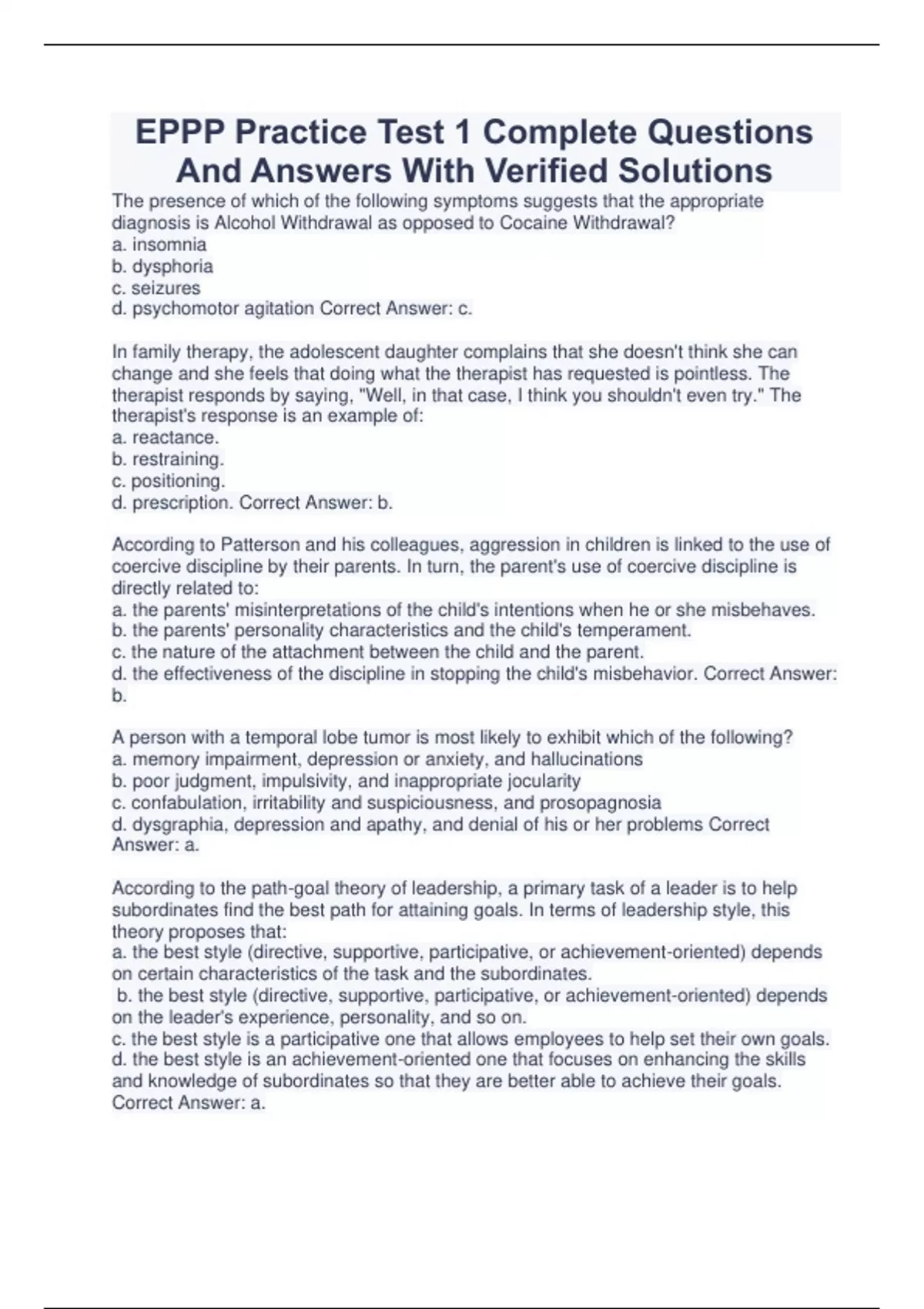 EPPP Practice Test 1 Complete Questions And Answers With Verified Solutions

The presence of which of the following symptoms suggests that the appropriate diagnosis is Alcohol Withdrawal as opposed to Cocaine Withdrawal?
a. insomnia
b. dysphoria
c. seizures
d. psychomotor agitation Correct Answer: c.

In family therapy, the adolescent daughter complains that she doesn't think she can change and she feels that doing what the therapist has requested is pointless. The therapist responds by saying, "Well, in that case, I think you shouldn't even try." The therapist's response is an example of:
a. reactance.
b. restraining.
c. positioning.
d. prescription. Correct Answer: b.

According to Patterson and his colleagues, aggression in children is linked to the use of coercive discipline by their parents. In turn, the parent's use of coercive discipline is directly related to:
a. the parents' misinterpretations of the child's intentions when he or she misbehaves.
b. the parents' personality characteristics and the child's temperament.
c. the nature of the attachment between the child and the parent.
d. the effectiveness of the discipline in stopping the child's misbehavior. Correct Answer: b.

A person with a temporal lobe tumor is most likely to exhibit which of the following?
a. memory impairment, depression or anxiety, and hallucinations
b. poor judgment, impulsivity, and inappropriate jocularity
c. confabulation, irritability and suspiciousness, and prosopagnosia
d. dysgraphia, depression and apathy, and denial of his or her problems Correct Answer: a.

According to the path-goal theory of leadership, a primary task of a leader is to help subordinates find the best path for attaining goals. In terms of leadership style, this theory proposes that:
a. the best style (directive, supportive, participative, or achievement-oriented) depends on certain characteristics of the task and the subordinates.
b. the best style (directive, supportive, participative, or achievement-oriented) depends on the leader's experience, personality, and so on.
c. the best style is a participative one that allows employees to help set their own goals.
d. the best style is an achievement-oriented one that focuses on enhancing the skills and knowledge of subordinates so that they are better able to achieve their goals. Correct Answer: a.